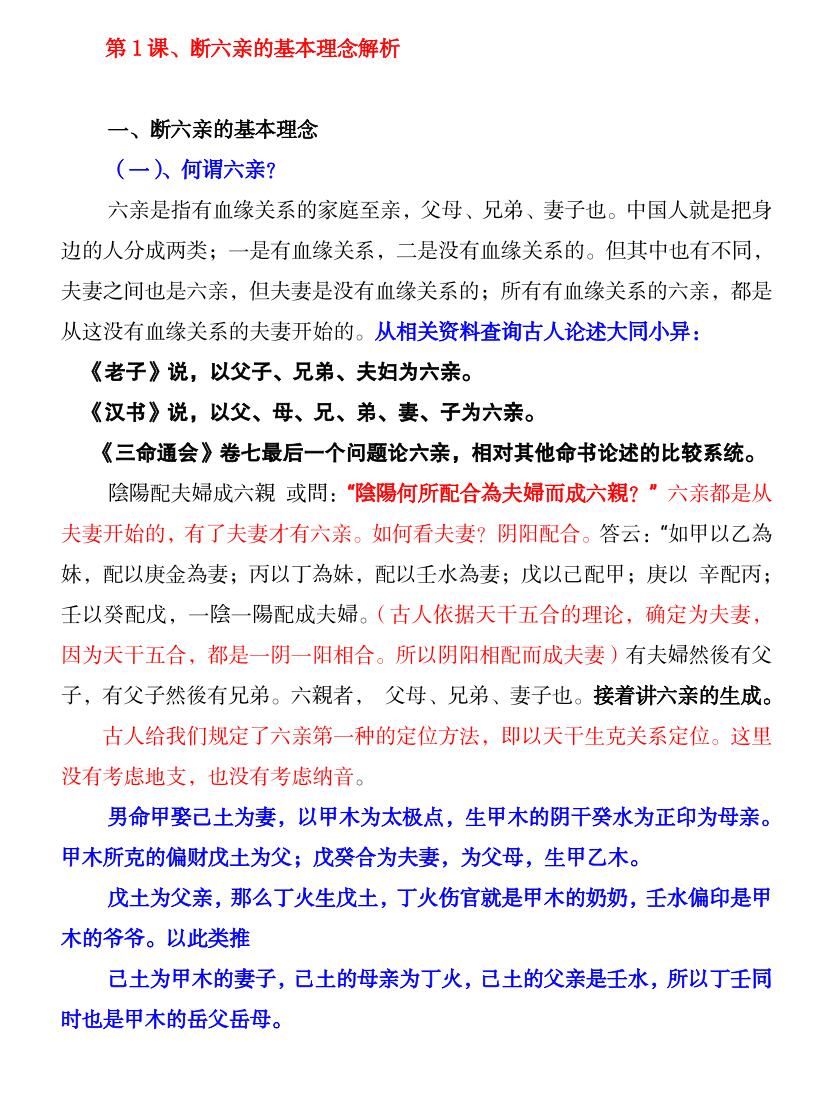 第 1 课、断六亲的基本理念解析

一、断六亲的基本理念

（一）、何谓六亲？

六亲是指有血缘关系的家庭至亲，父母、兄弟、妻子也。中国人就是把身边的人分成两类；一是有血缘关系，二是没有血缘关系的。但其中也有不同，夫妻之间也是六亲，但夫妻是没有血缘关系的；所有有血缘关系的六亲，都是从这没有血缘关系的夫妻开始的。从相关资料查询古人论述大同小异：

《老子》说，以父子、兄弟、夫妇为六亲。

《汉书》说，以父、母、兄、弟、妻、子为六亲。

《三命通会》卷七最后一个问题论六亲，相对其他命书论述的比较系统。

陰陽配夫婦成六親 或問：“陰陽何所配合為夫婦而成六親？”六亲都是从夫妻开始的，有了夫妻才有六亲。如何看夫妻？阴阳配合。答云：“如甲以乙為妹，配以庚金為妻；丙以丁為妹，配以壬水為妻；戊以己配甲；庚以 辛配丙；壬以癸配戊，一陰一陽配成夫婦。（古人依据天干五合的理论，确定为夫妻，因为天干五合，都是一阴一阳相合。所以阴阳相配而成夫妻）有夫婦然後有父子，有父子然後有兄弟。六親者， 父母、兄弟、妻子也。接着讲六亲的生成。

古人给我们规定了六亲第一种的定位方法，即以天干生克关系定位。这里没有考虑地支，也没有考虑纳音。

男命甲娶己土为妻，以甲木为太极点，生甲木的阴干癸水为正印为母亲。甲木所克的偏财戊土为父；戊癸合为夫妻，为父母，生甲乙木。

戊土为父亲，那么丁火生戊土，丁火伤官就是甲木的奶奶，壬水偏印是甲木的爷爷。以此类推

己土为甲木的妻子，己土的母亲为丁火，己土的父亲是壬水，所以丁壬同时也是甲木的岳父岳母。